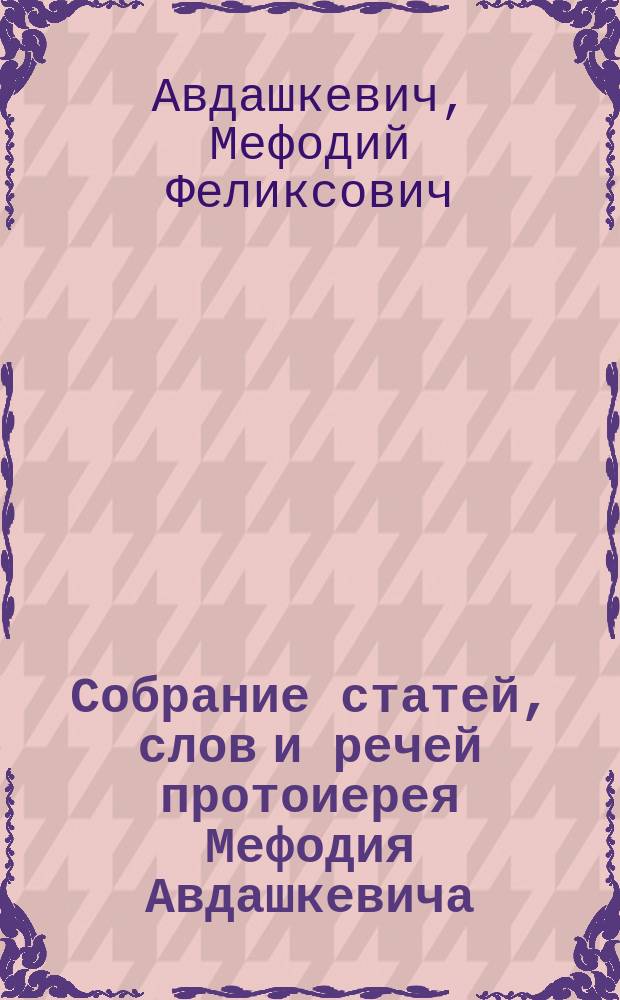 Авдашкевич, Мефодий Феликсович

Собрание статей, слов и речей протоиерея Мефодия Авдашкевича